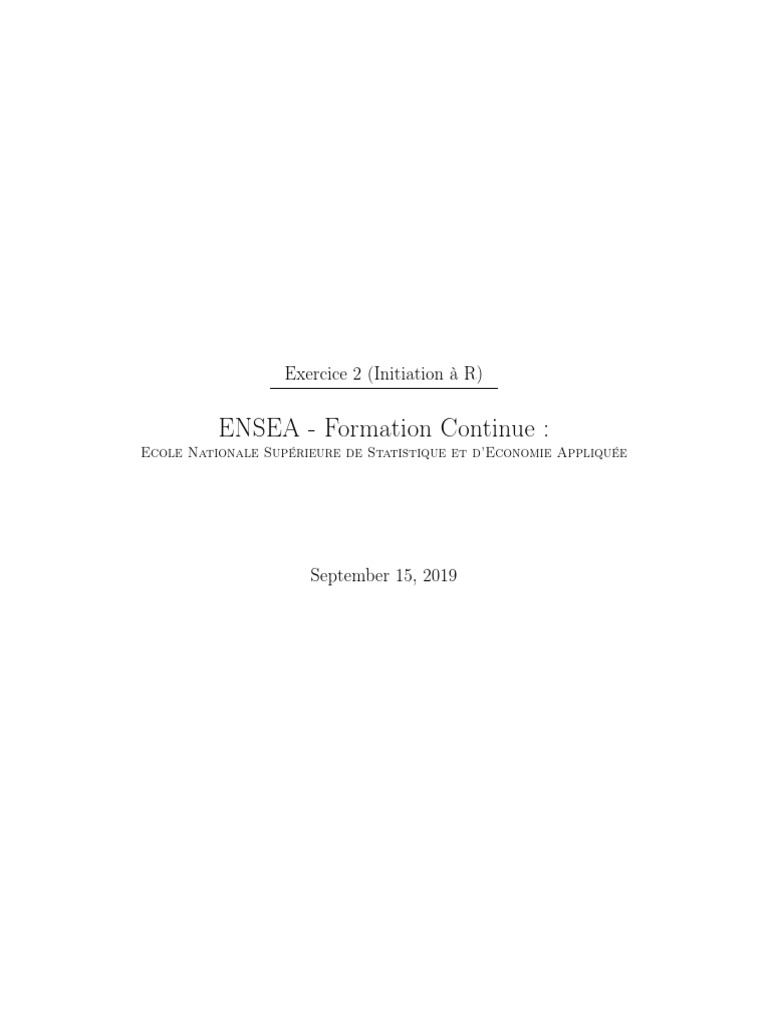 Exercice 2 (Initiation à R)

ENSEA - Formation Continue :
Ecole Nationale Supérieure de Statistique et d'Economie Appliquée

September 15, 2019